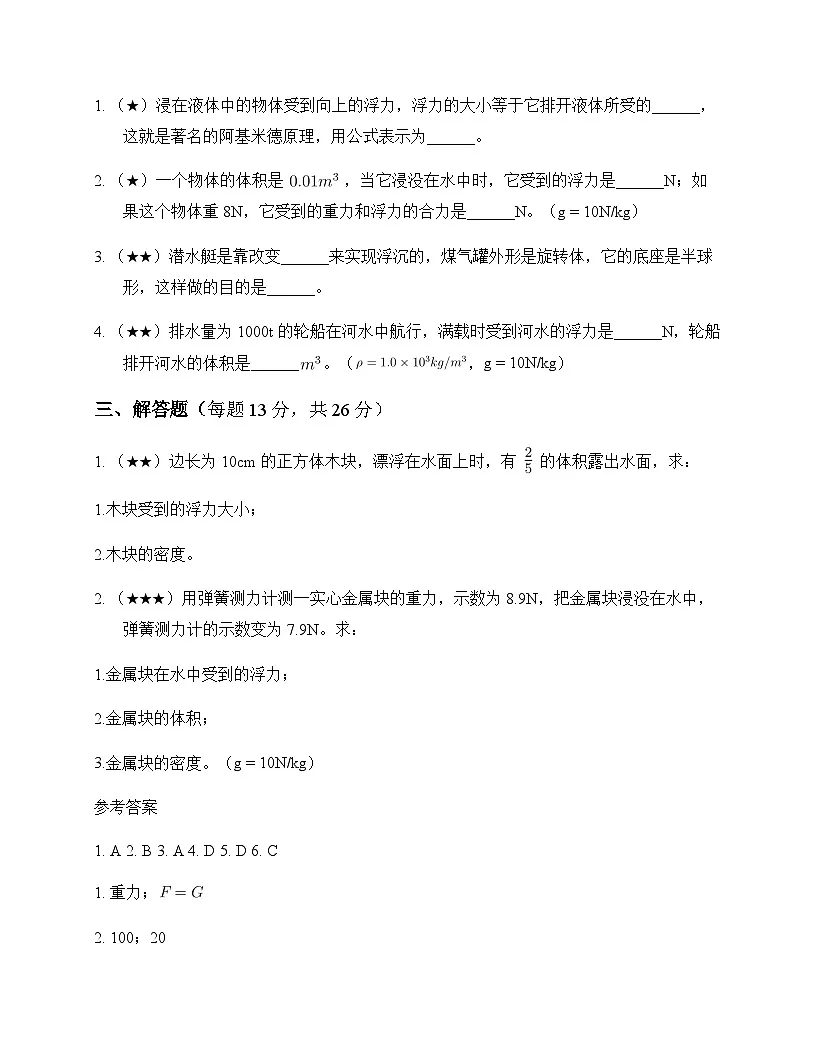 1. （★）浸在液体中的物体受到向上的浮力，浮力的大小等于它排开液体所受的______，这就是著名的阿基米德原理，用公式表示为______。

2. （★）一个物体的体积是 $0.01m^3$，当它浸没在水中时，它受到的浮力是______N；如果这个物体重 8N，它受到的重力和浮力的合力是______N。（g = 10N/kg）

3. （★★）潜水艇是靠改变______来实现浮沉的，煤气罐外形是旋转体，它的底座是半球形，这样做的目的是______。

4. （★★）排水量为 1000t 的轮船在河水中航行，满载时受到河水的浮力是______N，轮船排开河水的体积是______$m^3$。（$\rho = 1.0 \times 10^3 kg/m^3$，g = 10N/kg）

三、解答题（每题 13 分，共 26 分）

1. （★★）边长为 10cm 的正方体木块，漂浮在水面上时，有 $\frac{2}{5}$ 的体积露出水面，求：

1.木块受到的浮力大小；

2.木块的密度。

2. （★★★）用弹簧测力计测一实心金属块的重力，示数为 8.9N，把金属块浸没在水中，弹簧测力计的示数变为 7.9N。求：

1.金属块在水中受到的浮力；

2.金属块的体积；

3.金属块的密度。（g = 10N/kg）

参考答案

1. A 2. B 3. A 4. D 5. D 6. C

1. 重力；$F = G$

2. 100；20